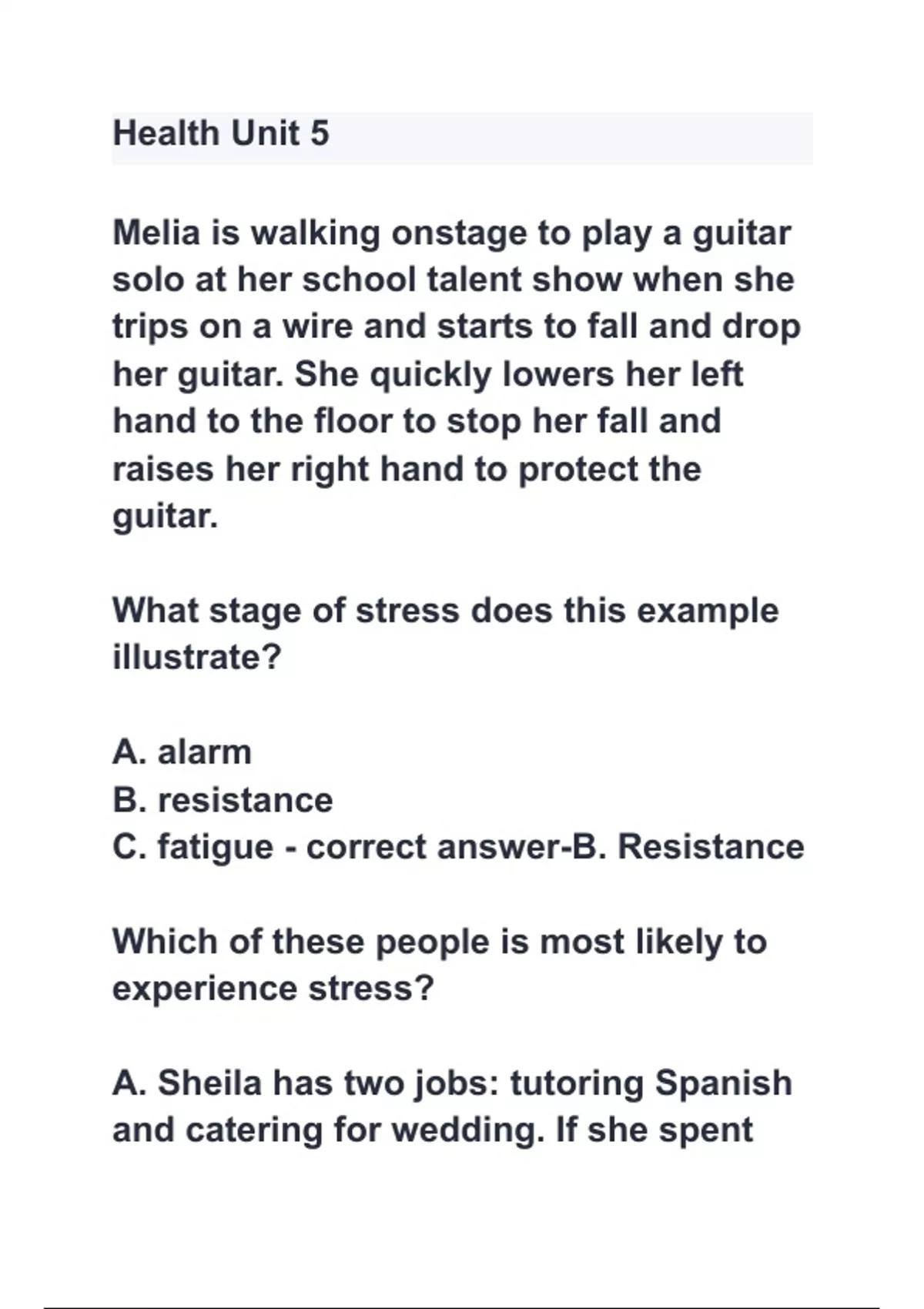 Health Unit 5

Melia is walking onstage to play a guitar solo at her school talent show when she trips on a wire and starts to fall and drop her guitar. She quickly lowers her left hand to the floor to stop her fall and raises her right hand to protect the guitar.

What stage of stress does this example illustrate?

A. alarm
B. resistance
C. fatigue - correct answer-B. Resistance

Which of these people is most likely to experience stress?

A. Sheila has two jobs: tutoring Spanish and catering for wedding. If she spent